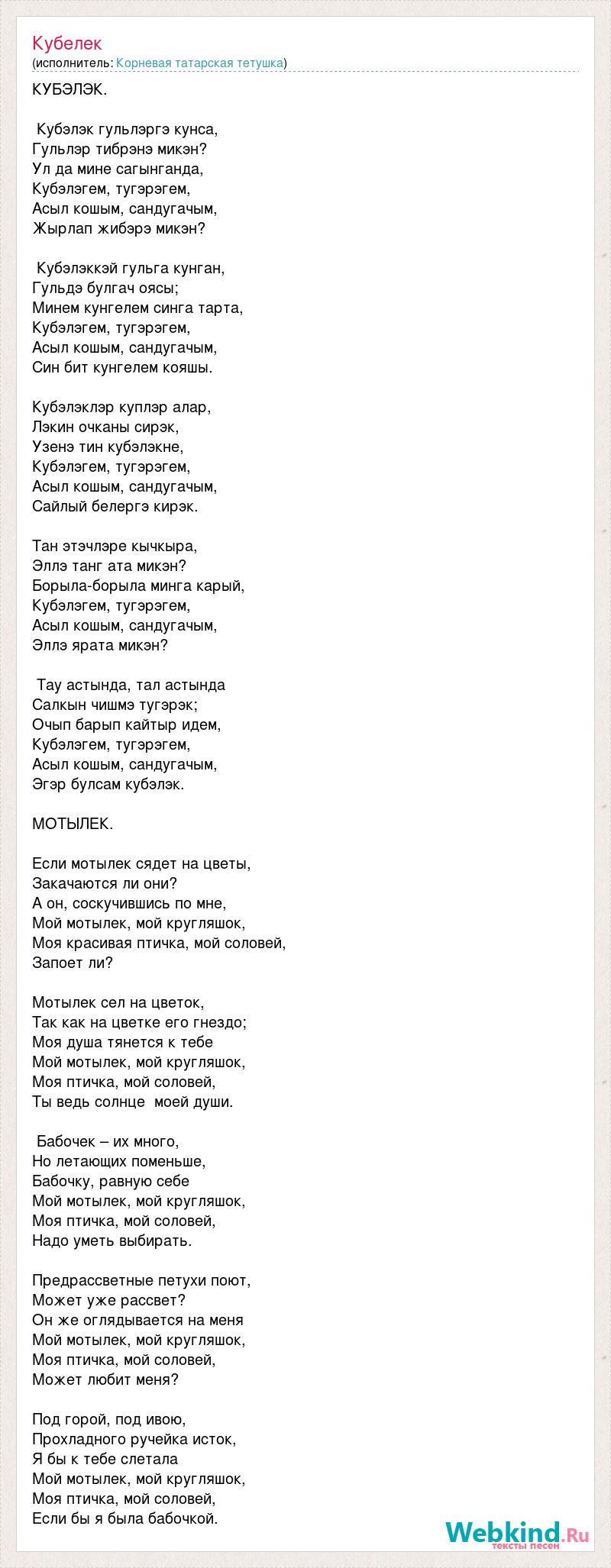 Кубелек
(исполнитель: Корневая татарская тетушка)

КУБЭЛЭК.

Кубэлэк гульлэргэ кунса,
Гульлэр тибрэнэ микэн?
Ул да мине сагынганда,
Кубэлэгем, тугэрэгем,
Асыл кошым, сандугачым,
Жырлап жибэрэ микэн?

Кубэлэккэй гульга кунган,
Гульдэ булгач оясы;
Минем кунгелем синга тарта,
Кубэлэгем, тугэрэгем,
Асыл кошым, сандугачым,
Син бит кунгелем кояшы.

Кубэлэклэр куплэр алар,
Лэкин очканы сирэк,
Узенэ тин кубэлэкне,
Кубэлэгем, тугэрэгем,
Асыл кошым, сандугачым,
Сайлый белергэ кирэк.

Тан этэчлэре кычкыра,
Эллэ танг ата микэн?
Борыла-борыла минга карый,
Кубэлэгем, тугэрэгем,
Асыл кошым, сандугачым,
Эллэ ярата микэн?

Тау астында, тал астында
Салкын чишмэ тугэрэк;
Очып барып кайтыр идем,
Кубэлэгем, тугэрэгем,
Асыл кошым, сандугачым,
Эгэр булсам кубэлэк.

МОТЫЛЕК.

Если мотылек сядет на цветы,
Закачаются ли они?
А он, соскучившись по мне,
Мой мотылек, мой кругляшок,
Моя красивая птичка, мой соловей,
Запоет ли?

Мотылек сел на цветок,
Так как на цветке его гнездо;
Моя душа тянется к тебе
Мой мотылек, мой кругляшок,
Моя птичка, мой соловей,
Ты ведь солнце моей души.

Бабочек – их много,
Но летающих поменьше,
Бабочку, равную себе
Мой мотылек, мой кругляшок,
Моя птичка, мой соловей,
Надо уметь выбирать.

Предрассветные петухи поют,
Может уже рассвет?
Он же оглядывается на меня
Мой мотылек, мой кругляшок,
Моя птичка, мой соловей,
Может любит меня?

Под горой, под ивою,
Прохладного ручейка исток,
Я бы к тебе слетала
Мой мотылек, мой кругляшок,
Моя птичка, мой соловей,
Если бы я была бабочкой.

Webkind.Ru
тексты песен